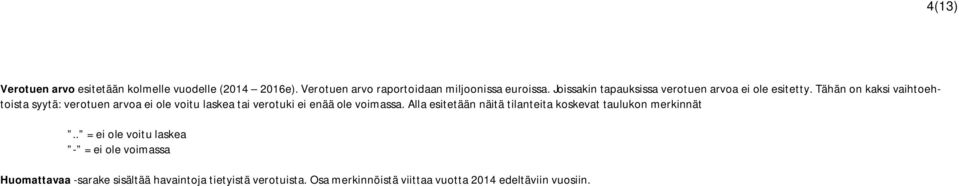 4(13)

Verotuen arvo esitetään kolmelle vuodelle (2014 – 2016e). Verotuen arvo raportoidaan miljoonissa euroissa. Joissakin tapauksissa verotuen arvoa ei ole esitetty. Tähän on kaksi vaihtoehtoista syytä: verotuen arvoa ei ole voitu laskea tai verotuki ei enää ole voimassa. Alla esitetään näitä tilanteita koskevat taulukon merkinnät

".." = ei ole voitu laskea
"-" = ei ole voimassa

Huomattavaa -sarake sisältää havaintoja tietyistä verotuista. Osa merkinnöistä viittaa vuotta 2014 edeltäviin vuosiin.